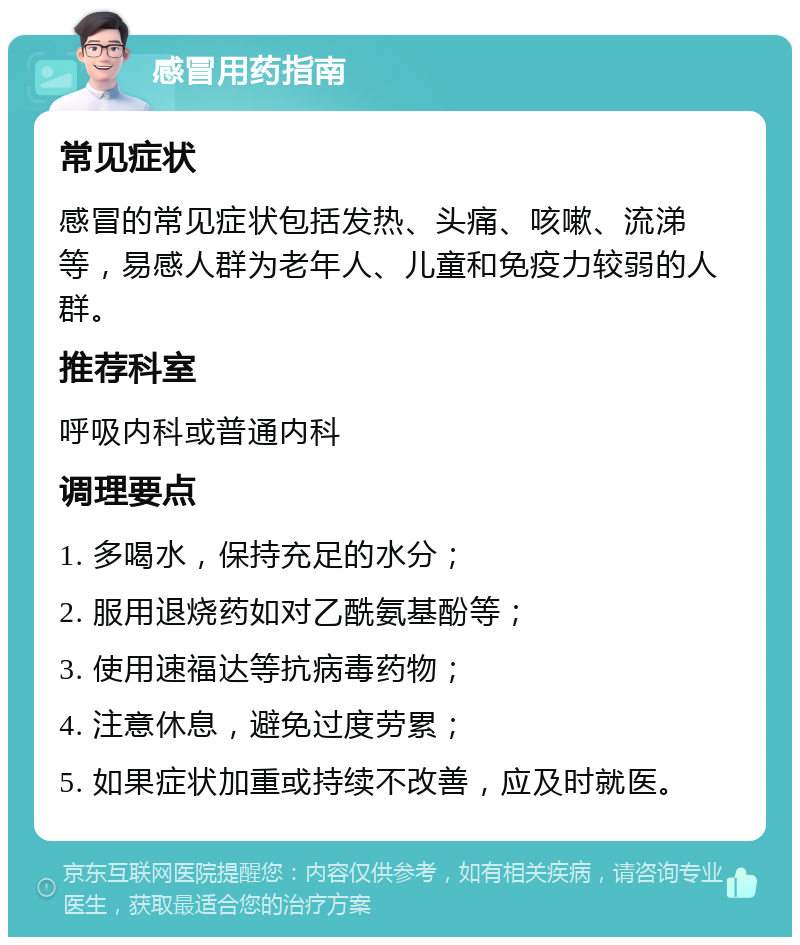 感冒用药指南

常见症状

感冒的常见症状包括发热、头痛、咳嗽、流涕等，易感人群为老年人、儿童和免疫力较弱的人群。

推荐科室

呼吸内科或普通内科

调理要点

1. 多喝水，保持充足的水分；

2. 服用退烧药如对乙酰氨基酚等；

3. 使用速福达等抗病毒药物；

4. 注意休息，避免过度劳累；

5. 如果症状加重或持续不改善，应及时就医。

京东互联网医院提醒您：内容仅供参考，如有相关疾病，请咨询专业医生，获取最适合您的治疗方案